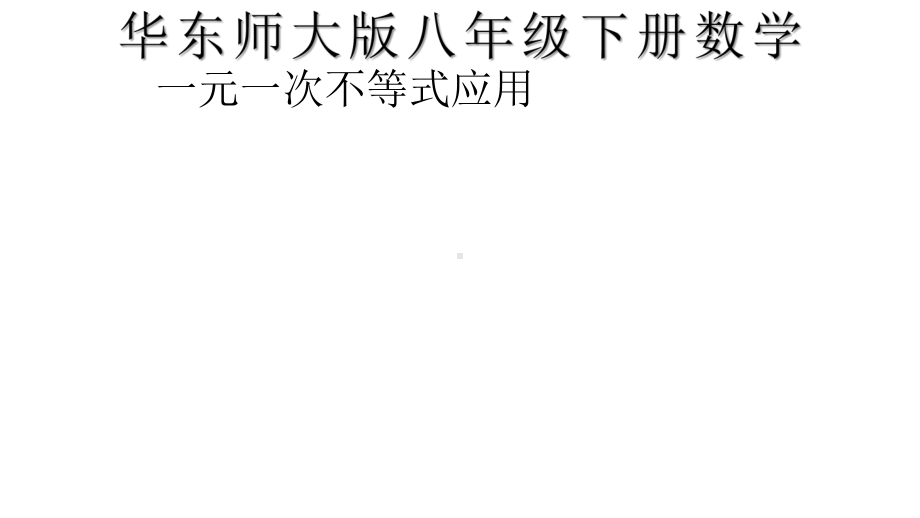 华东师大版八年级下册数学

一元一次不等式应用